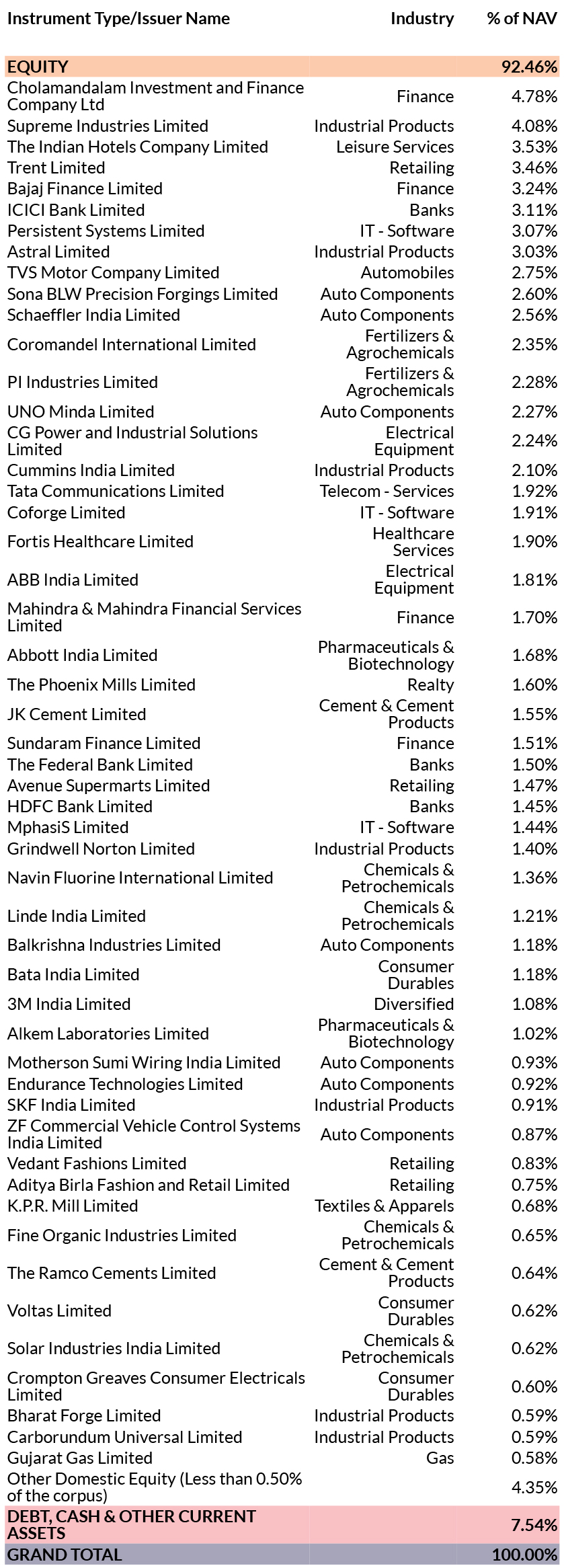 | Instrument Type/Issuer Name | Industry | % of NAV |
|---|---|---|
| EQUITY | | 92.46% |
| Cholamandalam Investment and Finance Company Ltd | Finance | 4.78% |
| Supreme Industries Limited | Industrial Products | 4.08% |
| The Indian Hotels Company Limited | Leisure Services | 3.53% |
| Trent Limited | Retailing | 3.46% |
| Bajaj Finance Limited | Finance | 3.24% |
| ICICI Bank Limited | Banks | 3.11% |
| Persistent Systems Limited | IT - Software | 3.07% |
| Astral Limited | Industrial Products | 3.03% |
| TVS Motor Company Limited | Automobiles | 2.75% |
| Sona BLW Precision Forgings Limited | Auto Components | 2.60% |
| Schaeffler India Limited | Auto Components | 2.56% |
| Coromandel International Limited | Fertilizers & Agrochemicals | 2.35% |
| PI Industries Limited | Fertilizers & Agrochemicals | 2.28% |
| UNO Minda Limited | Auto Components | 2.27% |
| CG Power and Industrial Solutions Limited | Electrical Equipment | 2.24% |
| Cummins India Limited | Industrial Products | 2.10% |
| Tata Communications Limited | Telecom - Services | 1.92% |
| Coforge Limited | IT - Software | 1.91% |
| Fortis Healthcare Limited | Healthcare Services | 1.90% |
| ABB India Limited | Electrical Equipment | 1.81% |
| Mahindra & Mahindra Financial Services Limited | Finance | 1.70% |
| Abbott India Limited | Pharmaceuticals & Biotechnology | 1.68% |
| The Phoenix Mills Limited | Realty | 1.60% |
| JK Cement Limited | Cement & Cement Products | 1.55% |
| Sundaram Finance Limited | Finance | 1.51% |
| The Federal Bank Limited | Banks | 1.50% |
| Avenue Supermarts Limited | Retailing | 1.47% |
| HDFC Bank Limited | Banks | 1.45% |
| MphasiS Limited | IT - Software | 1.44% |
| Grindwell Norton Limited | Industrial Products | 1.40% |
| Navin Fluorine International Limited | Chemicals & Petrochemicals | 1.36% |
| Linde India Limited | Chemicals & Petrochemicals | 1.21% |
| Balkrishna Industries Limited | Auto Components | 1.18% |
| Bata India Limited | Consumer Durables | 1.18% |
| 3M India Limited | Diversified | 1.08% |
| Alkem Laboratories Limited | Pharmaceuticals & Biotechnology | 1.02% |
| Motherson Sumi Wiring India Limited | Auto Components | 0.93% |
| Endurance Technologies Limited | Auto Components | 0.92% |
| SKF India Limited | Industrial Products | 0.91% |
| ZF Commercial Vehicle Control Systems India Limited | Auto Components | 0.87% |
| Vedant Fashions Limited | Retailing | 0.83% |
| Aditya Birla Fashion and Retail Limited | Retailing | 0.75% |
| K.P.R. Mill Limited | Textiles & Apparels | 0.68% |
| Fine Organic Industries Limited | Chemicals & Petrochemicals | 0.65% |
| The Ramco Cements Limited | Cement & Cement Products | 0.64% |
| Voltas Limited | Consumer Durables | 0.62% |
| Solar Industries India Limited | Chemicals & Petrochemicals | 0.62% |
| Crompton Greaves Consumer Electricals Limited | Consumer Durables | 0.60% |
| Bharat Forge Limited | Industrial Products | 0.59% |
| Carborundum Universal Limited | Industrial Products | 0.59% |
| Gujarat Gas Limited | Gas | 0.58% |
| Other Domestic Equity (Less than 0.50% of the corpus) | | 4.35% |
| DEBT, CASH & OTHER CURRENT ASSETS | | 7.54% |
| GRAND TOTAL | | 100.00% |